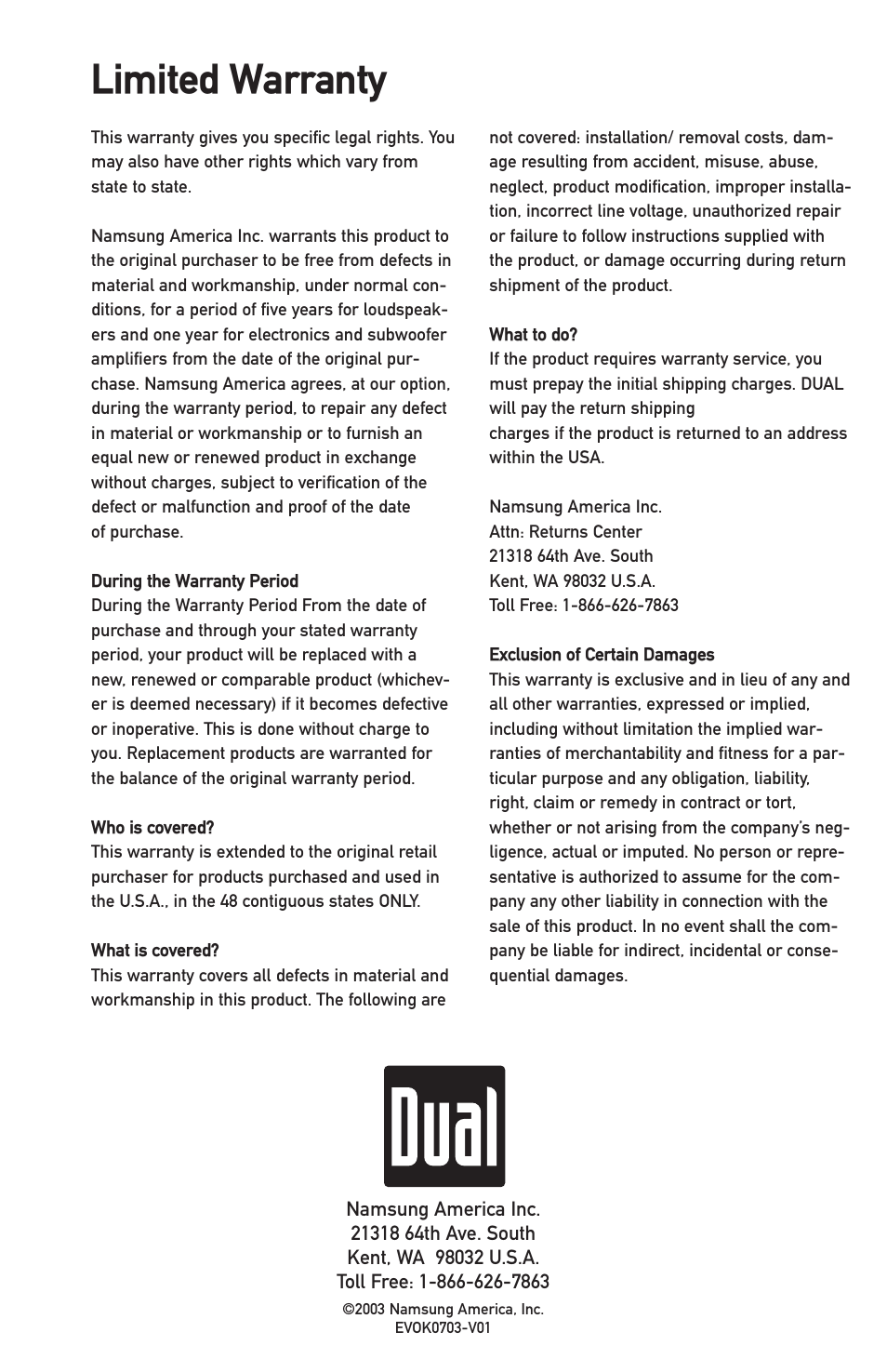 Limited Warranty

This warranty gives you specific legal rights. You may also have other rights which vary from state to state.

Namsung America Inc. warrants this product to the original purchaser to be free from defects in material and workmanship, under normal conditions, for a period of five years for loudspeakers and one year for electronics and subwoofer amplifiers from the date of the original purchase. Namsung America agrees, at our option, during the warranty period, to repair any defect in material or workmanship or to furnish an equal new or renewed product in exchange without charges, subject to verification of the defect or malfunction and proof of the date of purchase.

During the Warranty Period
During the Warranty Period From the date of purchase and through your stated warranty period, your product will be replaced with a new, renewed or comparable product (whichever is deemed necessary) if it becomes defective or inoperative. This is done without charge to you. Replacement products are warranted for the balance of the original warranty period.

Who is covered?
This warranty is extended to the original retail purchaser for products purchased and used in the U.S.A., in the 48 contiguous states ONLY.

What is covered?
This warranty covers all defects in material and workmanship in this product. The following are not covered: installation/ removal costs, damage resulting from accident, misuse, abuse, neglect, product modification, improper installation, incorrect line voltage, unauthorized repair or failure to follow instructions supplied with the product, or damage occurring during return shipment of the product.

What to do?
If the product requires warranty service, you must prepay the initial shipping charges. DUAL will pay the return shipping
charges if the product is returned to an address within the USA.

Namsung America Inc.
Attn: Returns Center
21318 64th Ave. South
Kent, WA 98032 U.S.A.
Toll Free: 1-866-626-7863

Exclusion of Certain Damages
This warranty is exclusive and in lieu of any and all other warranties, expressed or implied, including without limitation the implied warranties of merchantability and fitness for a particular purpose and any obligation, liability, right, claim or remedy in contract or tort, whether or not arising from the company's negligence, actual or imputed. No person or representative is authorized to assume for the company any other liability in connection with the sale of this product. In no event shall the company be liable for indirect, incidental or consequential damages.

Dual

Namsung America Inc.
21318 64th Ave. South
Kent, WA 98032 U.S.A.
Toll Free: 1-866-626-7863
©2003 Namsung America, Inc.
EVOK0703-V01